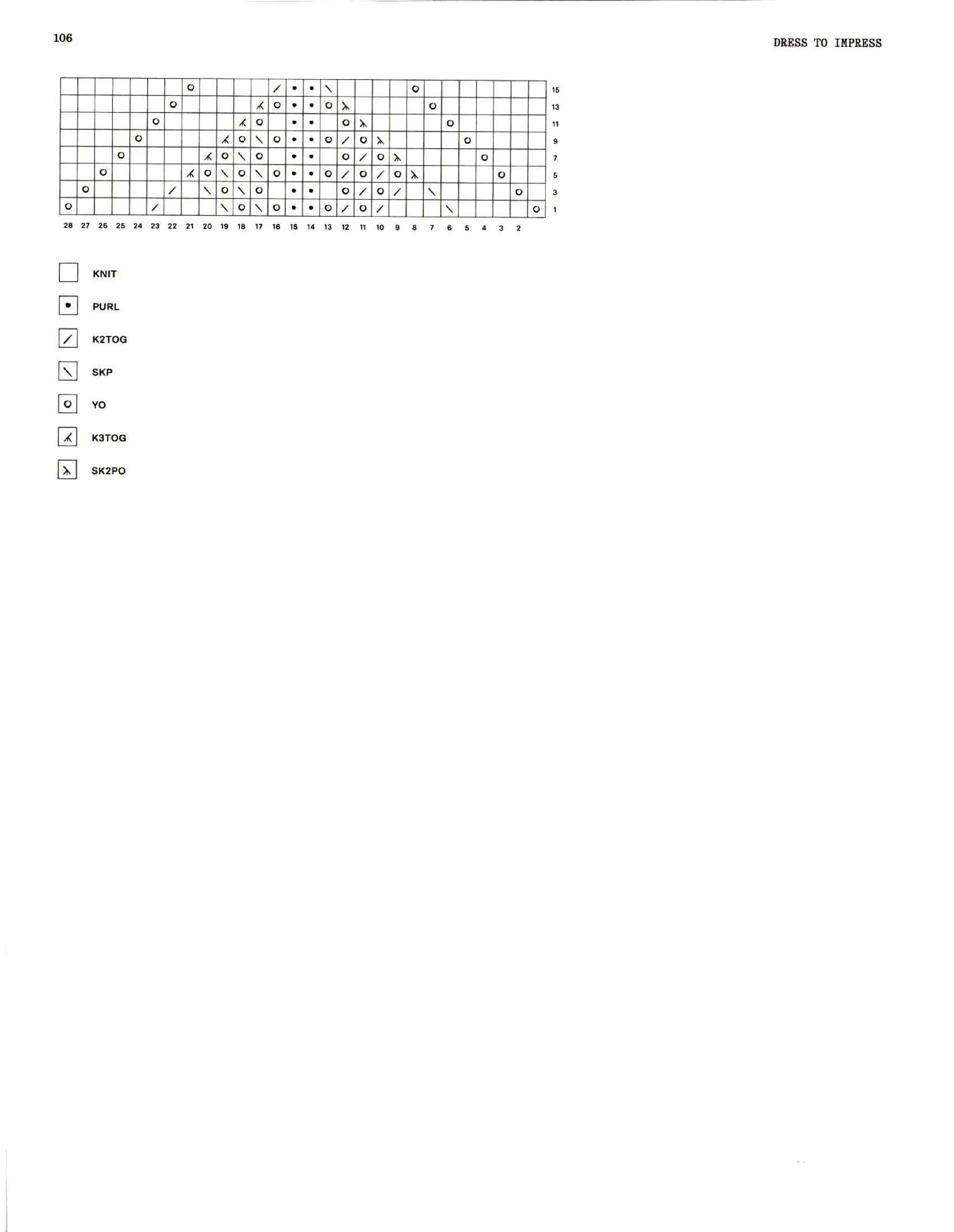 106

DRESS TO IMPRESS

15
13
11
9
7
5
3
1

28 27 26 25 24 23 22 21 20 19 18 17 16 15 14 13 12 11 10 9 8 7 6 5 4 3 2

KNIT

PURL

K2TOG

SKP

YO

K3TOG

SK2PO